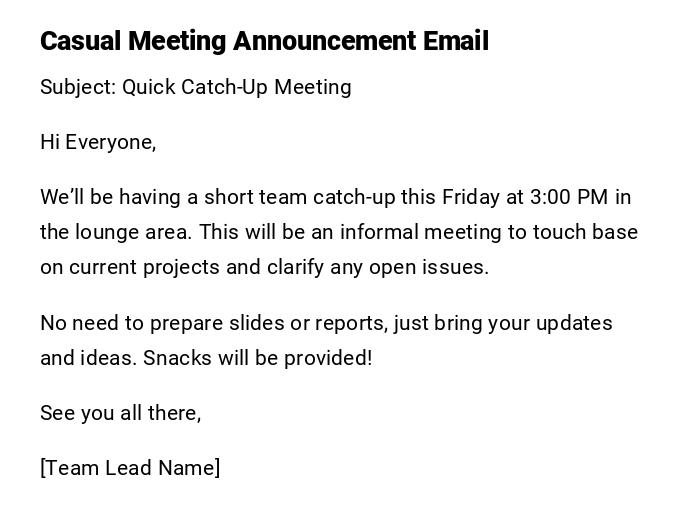 Casual Meeting Announcement Email

Subject: Quick Catch-Up Meeting

Hi Everyone,

We'll be having a short team catch-up this Friday at 3:00 PM in the lounge area. This will be an informal meeting to touch base on current projects and clarify any open issues.

No need to prepare slides or reports, just bring your updates and ideas. Snacks will be provided!

See you all there,

[Team Lead Name]